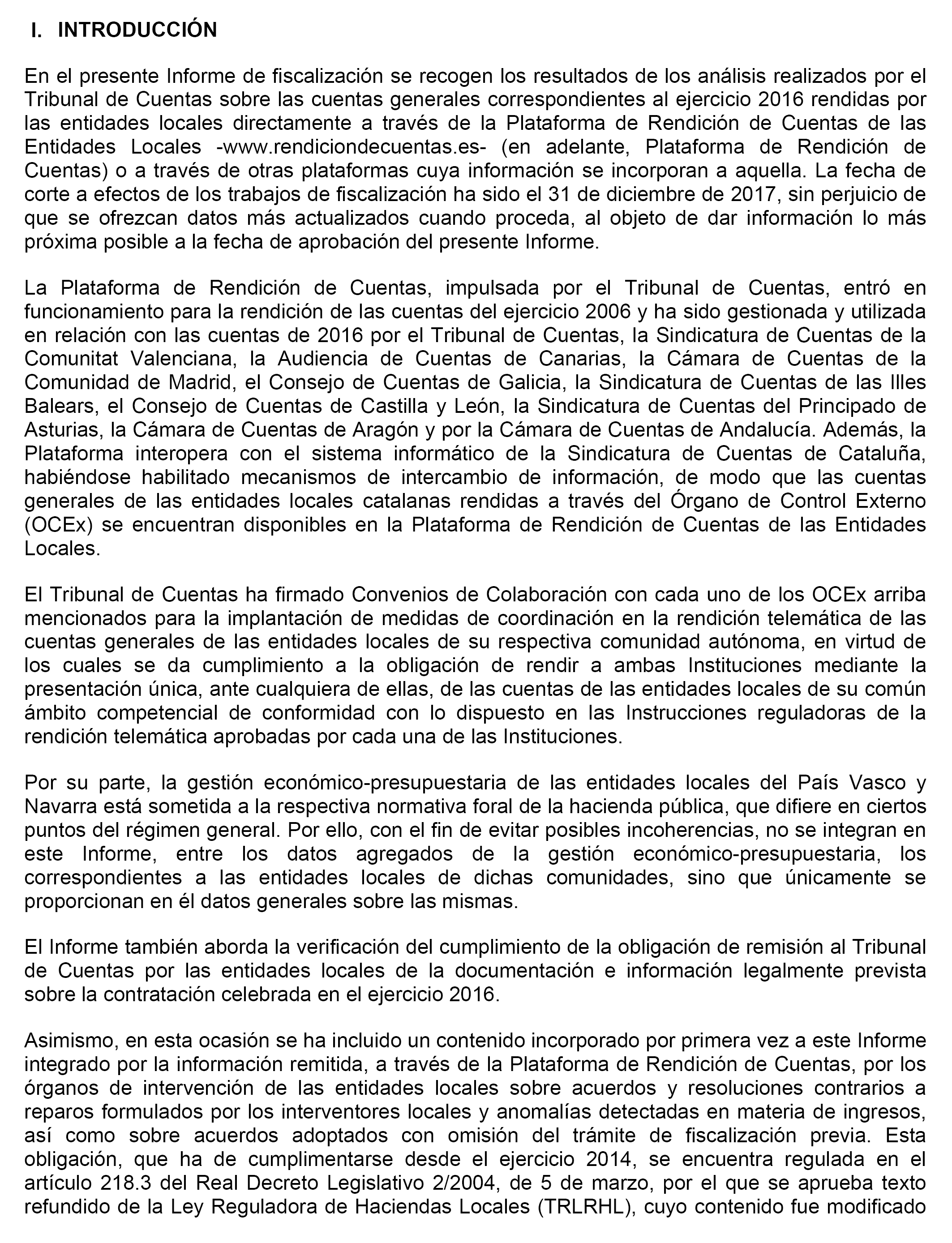 I. INTRODUCCIÓN

En el presente Informe de fiscalización se recogen los resultados de los análisis realizados por el Tribunal de Cuentas sobre las cuentas generales correspondientes al ejercicio 2016 rendidas por las entidades locales directamente a través de la Plataforma de Rendición de Cuentas de las Entidades Locales -www.rendiciondecuentas.es- (en adelante, Plataforma de Rendición de Cuentas) o a través de otras plataformas cuya información se incorporan a aquella. La fecha de corte a efectos de los trabajos de fiscalización ha sido el 31 de diciembre de 2017, sin perjuicio de que se ofrezcan datos más actualizados cuando proceda, al objeto de dar información lo más próxima posible a la fecha de aprobación del presente Informe.

La Plataforma de Rendición de Cuentas, impulsada por el Tribunal de Cuentas, entró en funcionamiento para la rendición de las cuentas del ejercicio 2006 y ha sido gestionada y utilizada en relación con las cuentas de 2016 por el Tribunal de Cuentas, la Sindicatura de Cuentas de la Comunitat Valenciana, la Audiencia de Cuentas de Canarias, la Cámara de Cuentas de la Comunidad de Madrid, el Consejo de Cuentas de Galicia, la Sindicatura de Cuentas de las Illes Balears, el Consejo de Cuentas de Castilla y León, la Sindicatura de Cuentas del Principado de Asturias, la Cámara de Cuentas de Aragón y por la Cámara de Cuentas de Andalucía. Además, la Plataforma interopera con el sistema informático de la Sindicatura de Cuentas de Cataluña, habiéndose habilitado mecanismos de intercambio de información, de modo que las cuentas generales de las entidades locales catalanas rendidas a través del Órgano de Control Externo (OCEx) se encuentran disponibles en la Plataforma de Rendición de Cuentas de las Entidades Locales.

El Tribunal de Cuentas ha firmado Convenios de Colaboración con cada uno de los OCEx arriba mencionados para la implantación de medidas de coordinación en la rendición telemática de las cuentas generales de las entidades locales de su respectiva comunidad autónoma, en virtud de los cuales se da cumplimiento a la obligación de rendir a ambas Instituciones mediante la presentación única, ante cualquiera de ellas, de las cuentas de las entidades locales de su común ámbito competencial de conformidad con lo dispuesto en las Instrucciones reguladoras de la rendición telemática aprobadas por cada una de las Instituciones.

Por su parte, la gestión económico-presupuestaria de las entidades locales del País Vasco y Navarra está sometida a la respectiva normativa foral de la hacienda pública, que difiere en ciertos puntos del régimen general. Por ello, con el fin de evitar posibles incoherencias, no se integran en este Informe, entre los datos agregados de la gestión económico-presupuestaria, los correspondientes a las entidades locales de dichas comunidades, sino que únicamente se proporcionan en él datos generales sobre las mismas.

El Informe también aborda la verificación del cumplimiento de la obligación de remisión al Tribunal de Cuentas por las entidades locales de la documentación e información legalmente prevista sobre la contratación celebrada en el ejercicio 2016.

Asimismo, en esta ocasión se ha incluido un contenido incorporado por primera vez a este Informe integrado por la información remitida, a través de la Plataforma de Rendición de Cuentas, por los órganos de intervención de las entidades locales sobre acuerdos y resoluciones contrarios a reparos formulados por los interventores locales y anomalías detectadas en materia de ingresos, así como sobre acuerdos adoptados con omisión del trámite de fiscalización previa. Esta obligación, que ha de cumplimentarse desde el ejercicio 2014, se encuentra regulada en el artículo 218.3 del Real Decreto Legislativo 2/2004, de 5 de marzo, por el que se aprueba texto refundido de la Ley Reguladora de Haciendas Locales (TRLRHL), cuyo contenido fue modificado